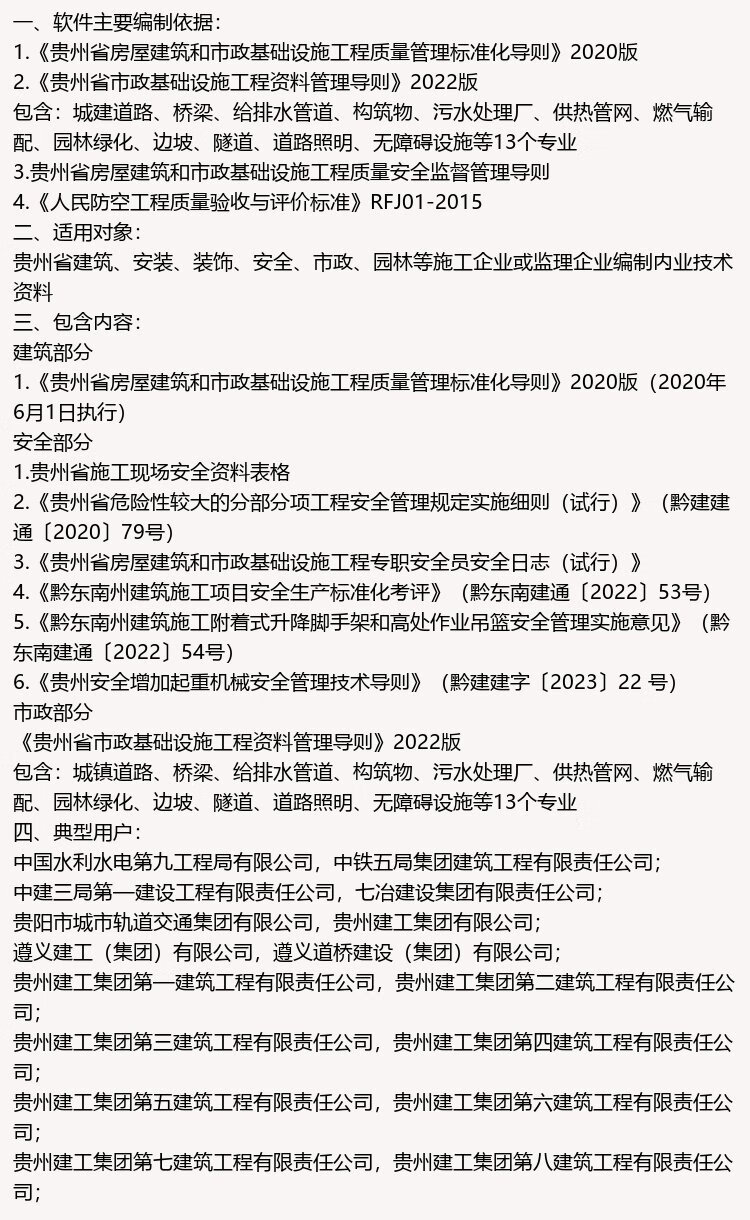 一、软件主要编制依据：
1.《贵州省房屋建筑和市政基础设施工程质量管理标准化导则》2020版
2.《贵州省市政基础设施工程资料管理导则》2022版
包含：城建道路、桥梁、给排水管道、构筑物、污水处理厂、供热管网、燃气输配、园林绿化、边坡、隧道、道路照明、无障碍设施等13个专业
3.贵州省房屋建筑和市政基础设施工程质量安全监督管理导则
4.《人民防空工程质量验收与评价标准》RFJ01-2015
二、适用对象：
贵州省建筑、安装、装饰、安全、市政、园林等施工企业或监理企业编制内业技术资料
三、包含内容：
建筑部分
1.《贵州省房屋建筑和市政基础设施工程质量管理标准化导则》2020版（2020年6月1日执行）
安全部分
1.贵州省施工现场安全资料表格
2.《贵州省危险性较大的分部分项工程安全管理规定实施细则（试行）》（黔建建通〔2020〕79号）
3.《贵州省房屋建筑和市政基础设施工程专职安全员安全日志（试行）》
4.《黔东南州建筑施工项目安全生产标准化考评》（黔东南建通〔2022〕53号）
5.《黔东南州建筑施工附着式升降脚手架和高处作业吊篮安全管理实施意见》（黔东南建通〔2022〕54号）
6.《贵州安全增加起重机械安全管理技术导则》（黔建建字〔2023〕22 号）
市政部分
《贵州省市政基础设施工程资料管理导则》2022版
包含：城镇道路、桥梁、给排水管道、构筑物、污水处理厂、供热管网、燃气输配、园林绿化、边坡、隧道、道路照明、无障碍设施等13个专业
四、典型用户：
中国水利水电第九工程局有限公司，中铁五局集团建筑工程有限责任公司；
中建三局第一建设工程有限责任公司，七冶建设集团有限责任公司；
贵阳市城市轨道交通集团有限公司，贵州建工集团有限公司；
遵义建工（集团）有限公司，遵义道桥建设（集团）有限公司；
贵州建工集团第一建筑工程有限责任公司，贵州建工集团第二建筑工程有限责任公司；
贵州建工集团第三建筑工程有限责任公司，贵州建工集团第四建筑工程有限责任公司；
贵州建工集团第五建筑工程有限责任公司，贵州建工集团第六建筑工程有限责任公司；
贵州建工集团第七建筑工程有限责任公司，贵州建工集团第八建筑工程有限责任公司；